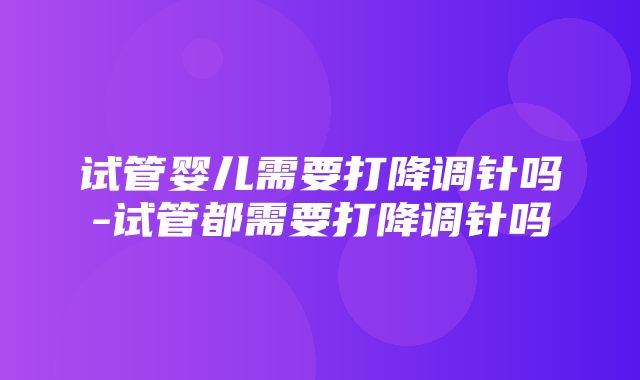 试管婴儿需要打降调针吗-试管都需要打降调针吗